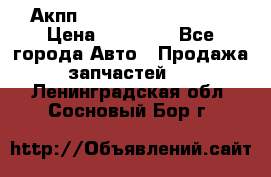 Акпп
Цена Все города Авто Продажа запчастей
Ленинградская обл Сосновый Бор г

http://Объявлений.сайт